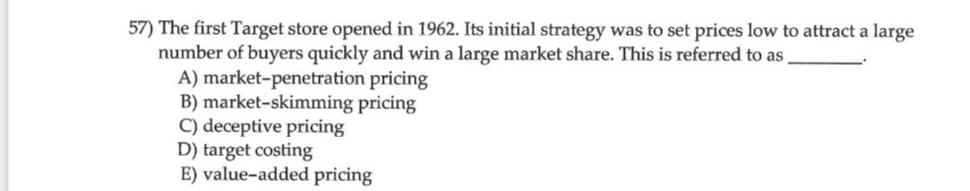 57) The first Target store opened in 1962. Its initial strategy was to set prices low to attract a large number of buyers quickly and win a large market share. This is referred to as ________.
A) market-penetration pricing
B) market-skimming pricing
C) deceptive pricing
D) target costing
E) value-added pricing